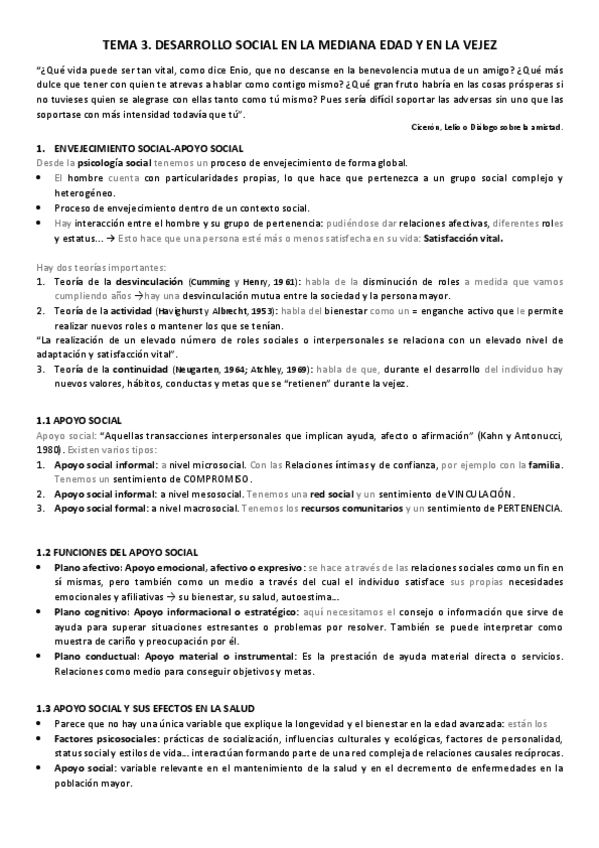 TEMA 3. DESARROLLO SOCIAL EN LA MEDIANA EDAD Y EN LA VEJEZ

"¿Qué vida puede ser tan vital, como dice Enio, que no descanse en la benevolencia mutua de un amigo? ¿Qué más dulce que tener con quien te atrevas a hablar como contigo mismo? ¿Qué gran fruto habría en las cosas prósperas si no tuvieses quien se alegrase con ellas tanto como tú mismo? Pues sería difícil soportar las adversas sin uno que las soportase con más intensidad todavía que tú".

Cicerón, Lelio o Diálogo sobre la amistad.

1. ENVEJECIMIENTO SOCIAL-APOYO SOCIAL
Desde la psicología social tenemos un proceso de envejecimiento de forma global.
• El hombre cuenta con particularidades propias, lo que hace que pertenezca a un grupo social complejo y heterogéneo.
• Proceso de envejecimiento dentro de un contexto social.
• Hay interacción entre el hombre y su grupo de pertenencia: pudiéndose dar relaciones afectivas, diferentes roles y estatus... → Esto hace que una persona esté más o menos satisfecha en su vida: Satisfacción vital.

Hay dos teorías importantes:
1. Teoría de la desvinculación (Cumming y Henry, 1961): habla de la disminución de roles a medida que vamos cumpliendo años →hay una desvinculación mutua entre la sociedad y la persona mayor.
2. Teoría de la actividad (Havighurst y Albrecht, 1953): habla del bienestar como un = enganche activo que le permite realizar nuevos roles o mantener los que se tenían.
"La realización de un elevado número de roles sociales o interpersonales se relaciona con un elevado nivel de adaptación y satisfacción vital".
3. Teoría de la continuidad (Neugarten, 1964; Atchley, 1969): habla de que, durante el desarrollo del individuo hay nuevos valores, hábitos, conductas y metas que se "retienen" durante la vejez.

1.1 APOYO SOCIAL
Apoyo social: "Aquellas transacciones interpersonales que implican ayuda, afecto o afirmación" (Kahn y Antonucci, 1980). Existen varios tipos:
1. Apoyo social informal: a nivel microsocial. Con las Relaciones íntimas y de confianza, por ejemplo con la familia. Tenemos un sentimiento de COMPROMISO.
2. Apoyo social informal: a nivel mesosocial. Tenemos una red social y un sentimiento de VINCULACIÓN.
3. Apoyo social formal: a nivel macrosocial. Tenemos los recursos comunitarios y un sentimiento de PERTENENCIA.

1.2 FUNCIONES DEL APOYO SOCIAL
• Plano afectivo: Apoyo emocional, afectivo o expresivo: se hace a través de las relaciones sociales como un fin en sí mismas, pero también como un medio a través del cual el individuo satisface sus propias necesidades emocionales y afiliativas → su bienestar, su salud, autoestima...
• Plano cognitivo: Apoyo informacional o estratégico: aquí necesitamos el consejo o información que sirve de ayuda para superar situaciones estresantes o problemas por resolver. También se puede interpretar como muestra de cariño y preocupación por él.
• Plano conductual: Apoyo material o instrumental: Es la prestación de ayuda material directa o servicios. Relaciones como medio para conseguir objetivos y metas.

1.3 APOYO SOCIAL Y SUS EFECTOS EN LA SALUD
• Parece que no hay una única variable que explique la longevidad y el bienestar en la edad avanzada: están los
• Factores psicosociales: prácticas de socialización, influencias culturales y ecológicas, factores de personalidad, status social y estilos de vida... interactúan formando parte de una red compleja de relaciones causales recíprocas.
• Apoyo social: variable relevante en el mantenimiento de la salud y en el decremento de enfermedades en la población mayor.